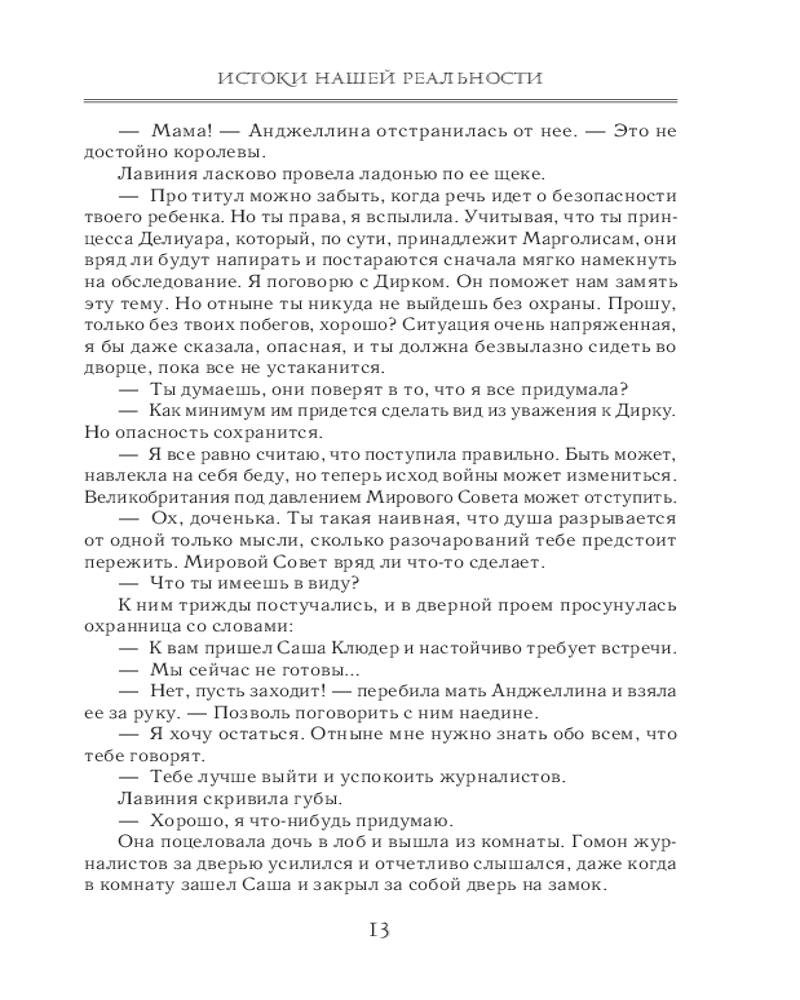 ИСТОКИ НАШЕЙ РЕАЛЬНОСТИ

— Мама! — Анджеллина отстранилась от нее. — Это не достойно королевы.

Лавиния ласково провела ладонью по ее щеке.

— Про титул можно забыть, когда речь идет о безопасности твоего ребенка. Но ты права, я вспылила. Учитывая, что ты принцесса Делиуара, который, по сути, принадлежит Марголисам, они вряд ли будут напирать и постараются сначала мягко намекнуть на обследование. Я поговорю с Дирком. Он поможет нам замять эту тему. Но отныне ты никуда не выйдешь без охраны. Прошу, только без твоих побегов, хорошо? Ситуация очень напряженная, я бы даже сказала, опасная, и ты должна безвылазно сидеть во дворце, пока все не устаканится.

— Ты думаешь, они поверят в то, что я все придумала?

— Как минимум им придется сделать вид из уважения к Дирку. Но опасность сохранится.

— Я все равно считаю, что поступила правильно. Быть может, навлекла на себя беду, но теперь исход войны может измениться. Великобритания под давлением Мирового Совета может отступить.

— Ох, доченька. Ты такая наивная, что душа разрывается от одной только мысли, сколько разочарований тебе предстоит пережить. Мировой Совет вряд ли что-то сделает.

— Что ты имеешь в виду?

К ним трижды постучались, и в дверной проем просунулась охранница со словами:

— К вам пришел Саша Клюдер и настойчиво требует встречи.

— Мы сейчас не готовы...

— Нет, пусть заходит! — перебила мать Анджеллина и взяла ее за руку. — Позволь поговорить с ним наедине.

— Я хочу остаться. Отныне мне нужно знать обо всем, что тебе говорят.

— Тебе лучше выйти и успокоить журналистов.

Лавиния скривила губы.

— Хорошо, я что-нибудь придумаю.

Она поцеловала дочь в лоб и вышла из комнаты. Гомон журналистов за дверью усилился и отчетливо слышался, даже когда в комнату зашел Саша и закрыл за собой дверь на замок.

13